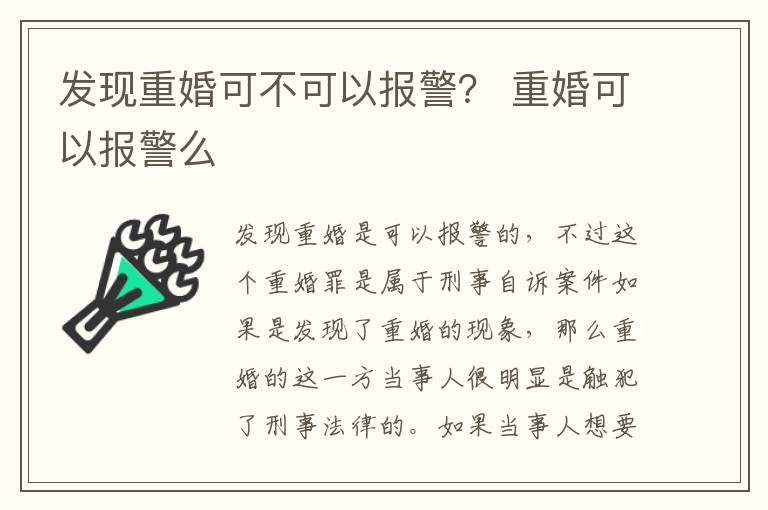 发现重婚可不可以报警？ 重婚可以报警么

发现重婚是可以报警的，不过这个重婚罪是属于刑事自诉案件如果是发现了重婚的现象，那么重婚的这一方当事人很明显是触犯了刑事法律的。如果当事人想要